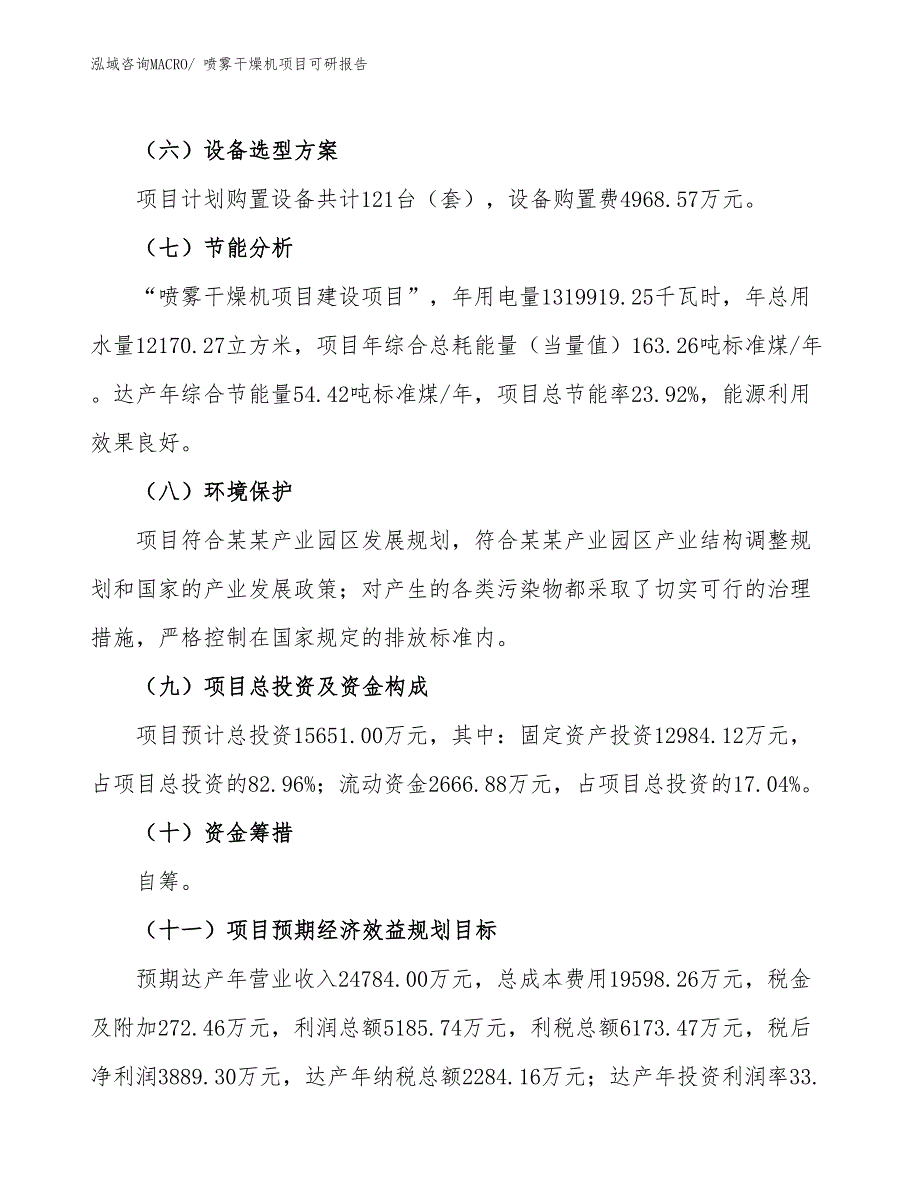 泓域咨询MACRO/ 喷雾干燥机项目可研报告

（六）设备选型方案

项目计划购置设备共计121台（套），设备购置费4968.57万元。

（七）节能分析

“喷雾干燥机项目建设项目”，年用电量1319919.25千瓦时，年总用水量12170.27立方米，项目年综合总耗能量（当量值）163.26吨标准煤/年。达产年综合节能量54.42吨标准煤/年，项目总节能率23.92%，能源利用效果良好。

（八）环境保护

项目符合某某产业园区发展规划，符合某某产业园区产业结构调整规划和国家的产业发展政策；对产生的各类污染物都采取了切实可行的治理措施，严格控制在国家规定的排放标准内。

（九）项目总投资及资金构成

项目预计总投资15651.00万元，其中：固定资产投资12984.12万元，占项目总投资的82.96%；流动资金2666.88万元，占项目总投资的17.04%。

（十）资金筹措

自筹。

（十一）项目预期经济效益规划目标

预期达产年营业收入24784.00万元，总成本费用19598.26万元，税金及附加272.46万元，利润总额5185.74万元，利税总额6173.47万元，税后净利润3889.30万元，达产年纳税总额2284.16万元；达产年投资利润率33.